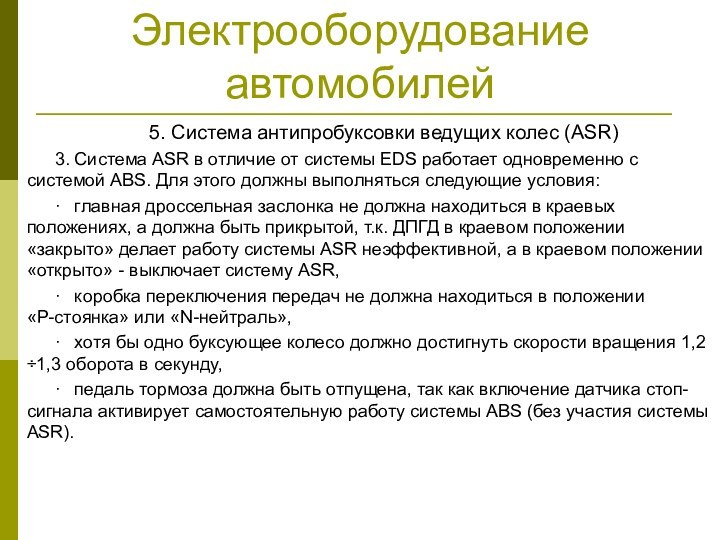 Электрооборудование автомобилей

5. Система антипробуксовки ведущих колес (ASR)

3. Система ASR в отличие от системы EDS работает одновременно с системой ABS. Для этого должны выполняться следующие условия:

· главная дроссельная заслонка не должна находиться в краевых положениях, а должна быть прикрытой, т.к. ДПГД в краевом положении «закрыто» делает работу системы ASR неэффективной, а в краевом положении «открыто» - выключает систему ASR,

· коробка переключения передач не должна находиться в положении «Р-стоянка» или «N-нейтраль»,

· хотя бы одно буксующее колесо должно достигнуть скорости вращения 1,2 ÷1,3 оборота в секунду,

· педаль тормоза должна быть отпущена, так как включение датчика стоп-сигнала активирует самостоятельную работу системы ABS (без участия системы ASR).